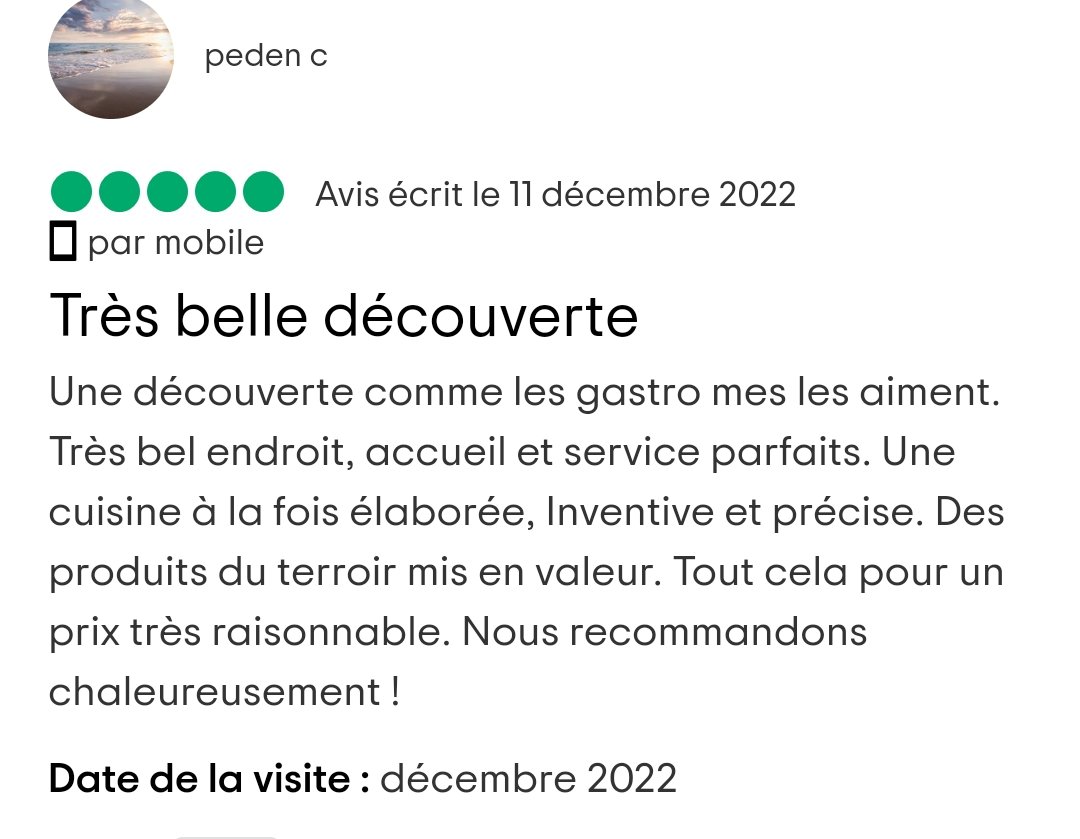 peden c

Avis écrit le 11 décembre 2022
par mobile

Très belle découverte

Une découverte comme les gastro mes les aiment. Très bel endroit, accueil et service parfaits. Une cuisine à la fois élaborée, Inventive et précise. Des produits du terroir mis en valeur. Tout cela pour un prix très raisonnable. Nous recommandons chaleureusement !

Date de la visite : décembre 2022